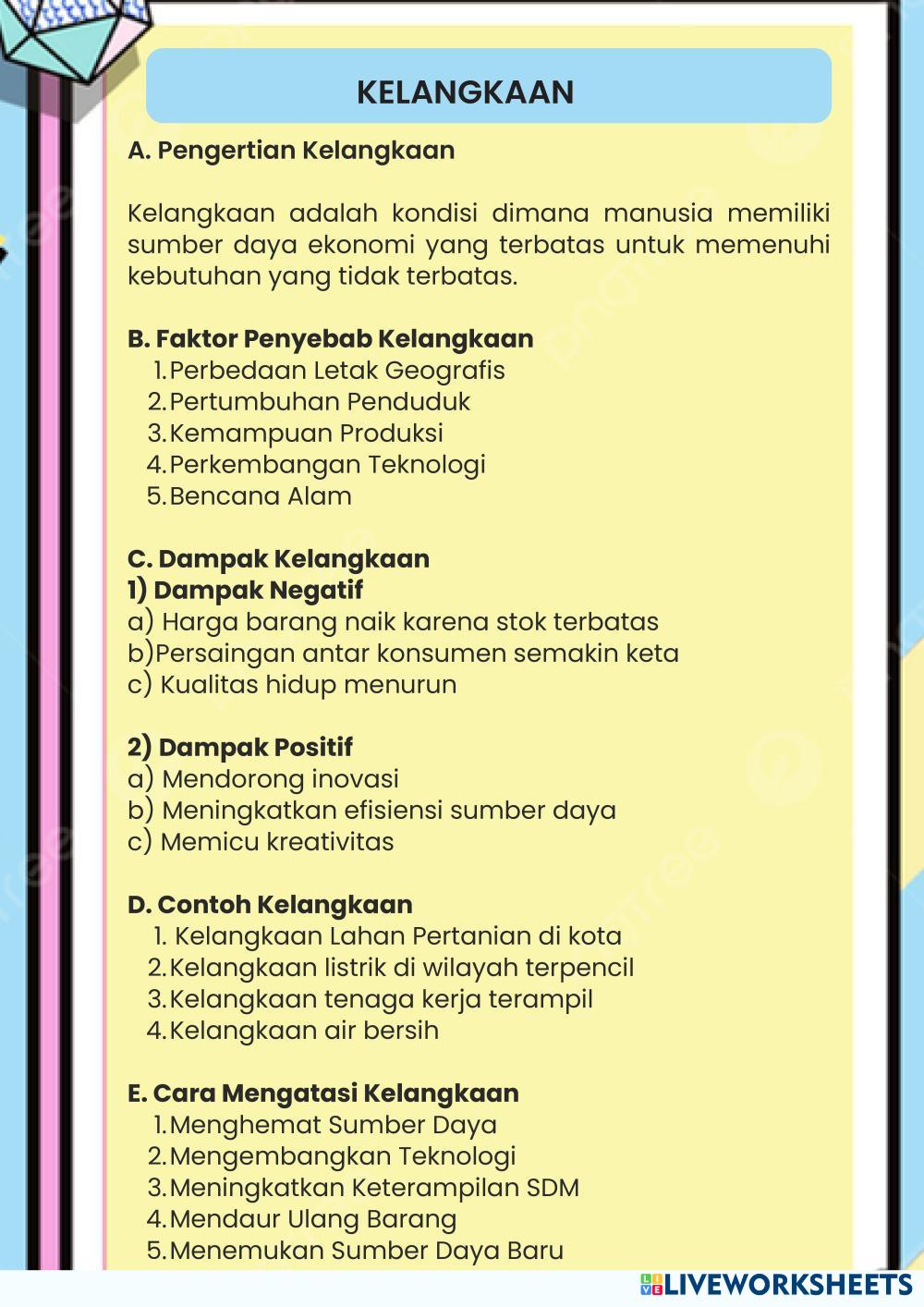 KELANGKAAN

A. Pengertian Kelangkaan

Kelangkaan adalah kondisi dimana manusia memiliki sumber daya ekonomi yang terbatas untuk memenuhi kebutuhan yang tidak terbatas.

B. Faktor Penyebab Kelangkaan
1. Perbedaan Letak Geografis
2. Pertumbuhan Penduduk
3. Kemampuan Produksi
4. Perkembangan Teknologi
5. Bencana Alam

C. Dampak Kelangkaan
1) Dampak Negatif
a) Harga barang naik karena stok terbatas
b)Persaingan antar konsumen semakin keta
c) Kualitas hidup menurun

2) Dampak Positif
a) Mendorong inovasi
b) Meningkatkan efisiensi sumber daya
c) Memicu kreativitas

D. Contoh Kelangkaan
1. Kelangkaan Lahan Pertanian di kota
2. Kelangkaan listrik di wilayah terpencil
3. Kelangkaan tenaga kerja terampil
4. Kelangkaan air bersih

E. Cara Mengatasi Kelangkaan
1. Menghemat Sumber Daya
2. Mengembangkan Teknologi
3. Meningkatkan Keterampilan SDM
4. Mendaur Ulang Barang
5. Menemukan Sumber Daya Baru

LIVEWORKSHEETS